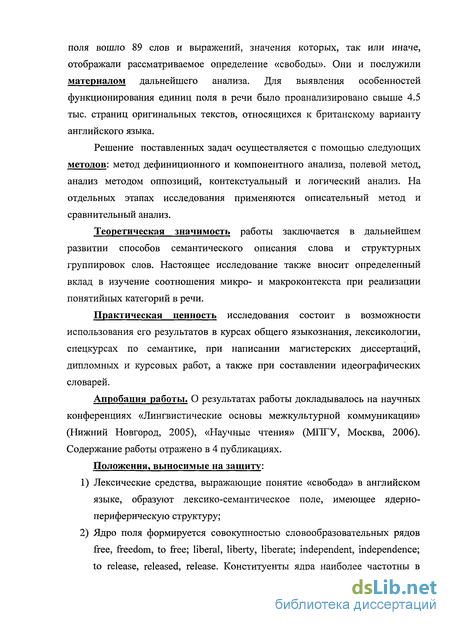 поля вошло 89 слов и выражений, значения которых, так или иначе, отображали рассматриваемое определение «свободы». Они и послужили материалом дальнейшего анализа. Для выявления особенностей функционирования единиц поля в речи было проанализировано свыше 4.5 тыс. страниц оригинальных текстов, относящихся к британскому варианту английского языка.

Решение поставленных задач осуществляется с помощью следующих методов: метод дефиниционного и компонентного анализа, полевой метод, анализ методом оппозиций, контекстуальный и логический анализ. На отдельных этапах исследования применяются описательный метод и сравнительный анализ.

Теоретическая значимость работы заключается в дальнейшем развитии способов семантического описания слова и структурных группировок слов. Настоящее исследование также вносит определенный вклад в изучение соотношения микро- и макроконтекста при реализации понятийных категорий в речи.

Практическая ценность исследования состоит в возможности использования его результатов в курсах общего языкознания, лексикологии, спецкурсах по семантике, при написании магистерских диссертаций, дипломных и курсовых работ, а также при составлении идеографических словарей.

Апробация работы. О результатах работы докладывалось на научных конференциях «Лингвистические основы межкультурной коммуникации» (Нижний Новгород, 2005), «Научные чтения» (МПГУ, Москва, 2006). Содержание работы отражено в 4 публикациях.

Положения, выносимые на защиту:

1) Лексические средства, выражающие понятие «свобода» в английском языке, образуют лексико-семантическое поле, имеющее ядерно-периферическую структуру;

2) Ядро поля формируется совокупностью словообразовательных рядов free, freedom, to free; liberal, liberty, liberate; independent, independence; to release, released, release. Конституенты ядра наиболее частотны в

dsLib.net
библиотека диссертаций